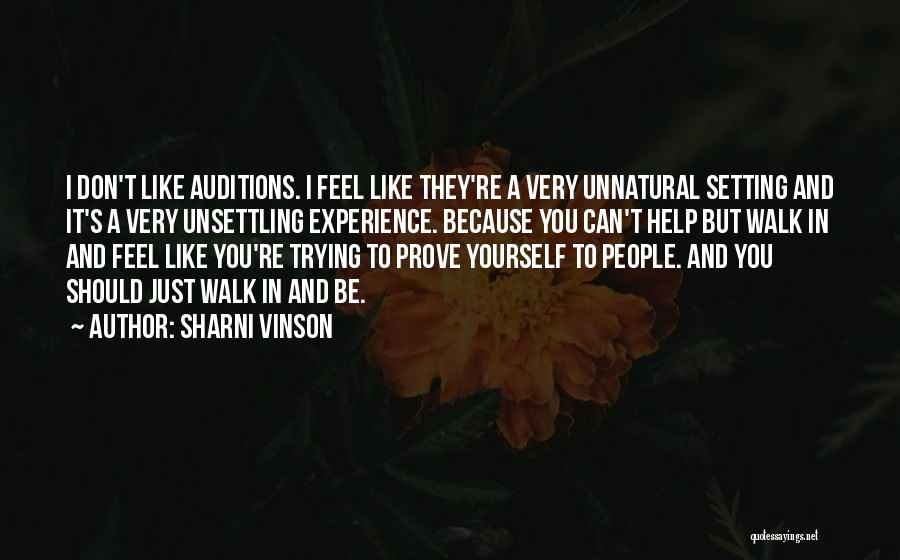 I DON'T LIKE AUDITIONS. I FEEL LIKE THEY'RE A VERY UNNATURAL SETTING AND IT'S A VERY UNSETTLING EXPERIENCE. BECAUSE YOU CAN'T HELP BUT WALK IN AND FEEL LIKE YOU'RE TRYING TO PROVE YOURSELF TO PEOPLE. AND YOU SHOULD JUST WALK IN AND BE.
~ AUTHOR: SHARNI VINSON

quotessayings.net